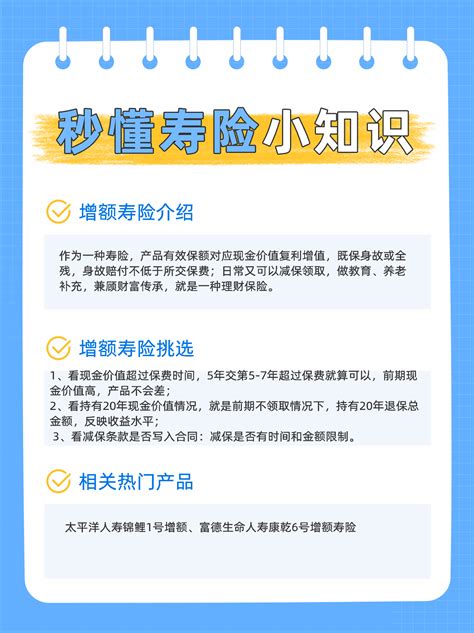 秒懂寿险小知识

增额寿险介绍

作为一种寿险，产品有效保额对应现金价值复利增值，既保身故或全残，身故赔付不低于所交保费；日常又可以减保领取，做教育、养老补充，兼顾财富传承，就是一种理财保险。

增额寿险挑选

1、看现金价值超过保费时间，5年交第5-7年超过保费就算可以，前期现金价值高，产品不会差；
2、看持有20年现金价值情况，就是前期不领取情况下，持有20年退保总金额，反映收益水平；
3、看减保条款是否写入合同：减保是否有时间和金额限制。

相关热门产品

太平洋人寿锦鲤1号增额、富德生命人寿康乾6号增额寿险